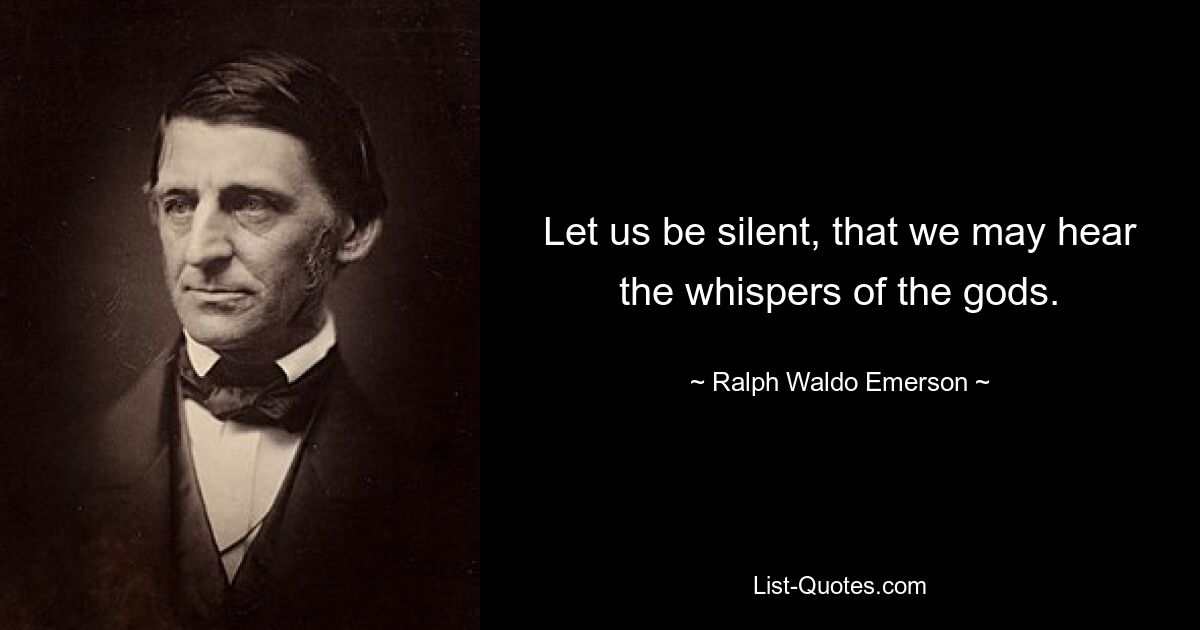 Let us be silent, that we may hear the whispers of the gods.

~ Ralph Waldo Emerson ~

List-Quotes.com